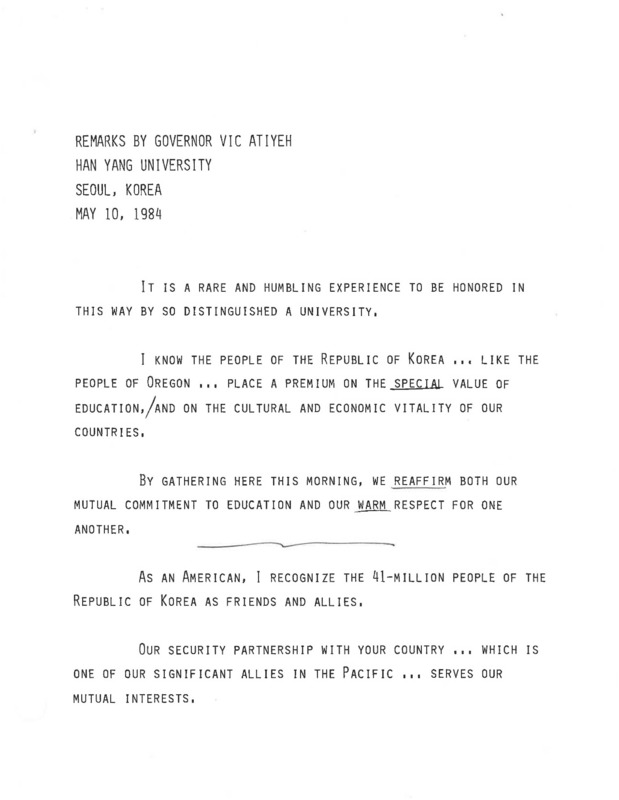 REMARKS BY GOVERNOR VIC ATIYEH
HAN YANG UNIVERSITY
SEOUL, KOREA
MAY 10, 1984

IT IS A RARE AND HUMBLING EXPERIENCE TO BE HONORED IN THIS WAY BY SO DISTINGUISHED A UNIVERSITY.

I KNOW THE PEOPLE OF THE REPUBLIC OF KOREA ... LIKE THE PEOPLE OF OREGON ... PLACE A PREMIUM ON THE SPECIAL VALUE OF EDUCATION,/AND ON THE CULTURAL AND ECONOMIC VITALITY OF OUR COUNTRIES.

BY GATHERING HERE THIS MORNING, WE REAFFIRM BOTH OUR MUTUAL COMMITMENT TO EDUCATION AND OUR WARM RESPECT FOR ONE ANOTHER.

AS AN AMERICAN, I RECOGNIZE THE 41-MILLION PEOPLE OF THE REPUBLIC OF KOREA AS FRIENDS AND ALLIES.

OUR SECURITY PARTNERSHIP WITH YOUR COUNTRY ... WHICH IS ONE OF OUR SIGNIFICANT ALLIES IN THE PACIFIC ... SERVES OUR MUTUAL INTERESTS.